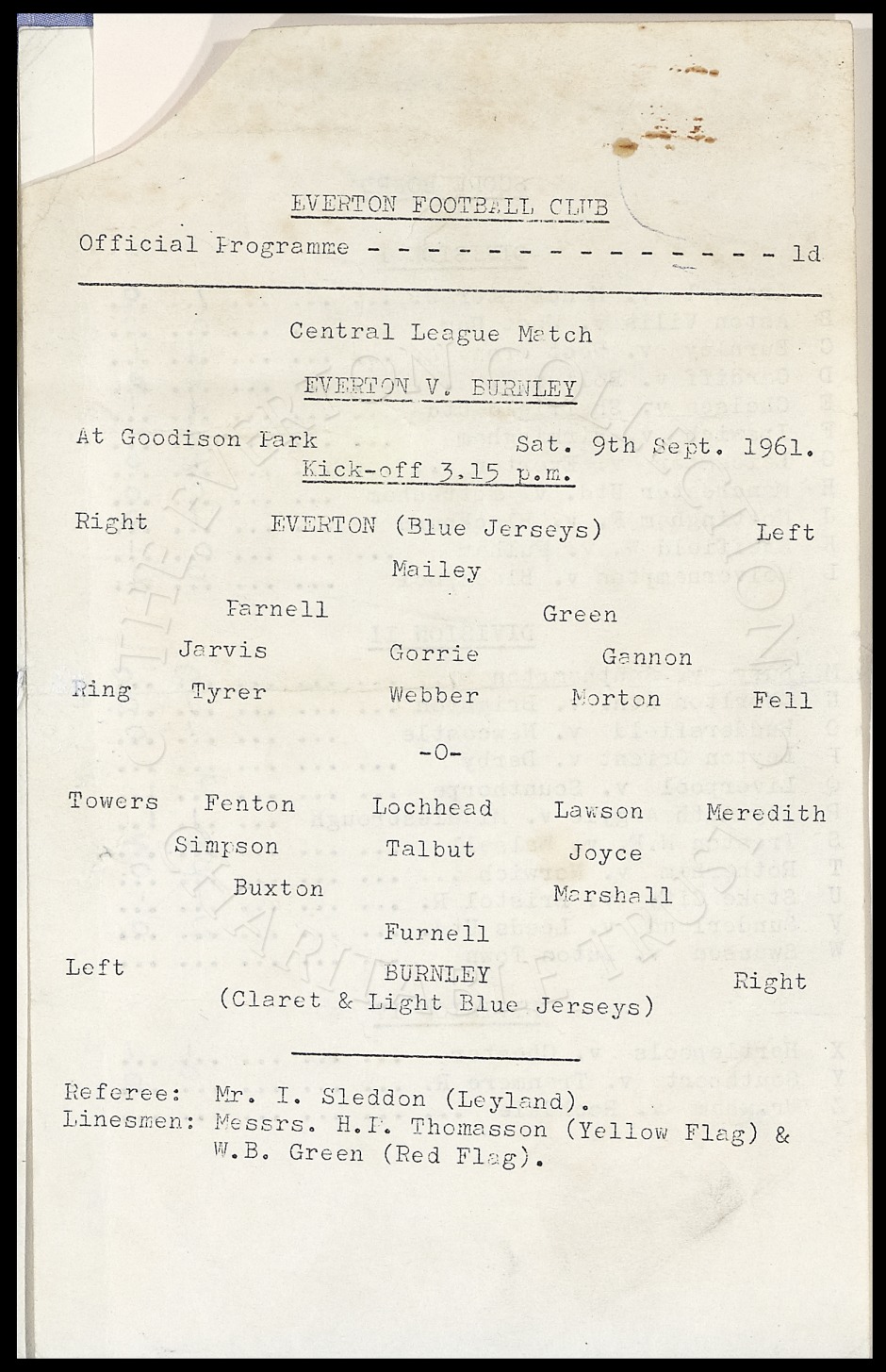 EVERTON FOOTBALL CLUB

Official Programme - - - - - - - - - - - - - - - - 1d

Central League Match

EVERTON V. BURNLEY

At Goodison Park Sat. 9th Sept. 1961.

Kick-off 3.15 p.m.

Right EVERTON (Blue Jerseys) Left

Mailey

Parnell Green

Jarvis Gorrie Gannon

Ring Tyrer Webber Morton Fell

-O-

Towers Fenton Lochhead Lawson Meredith

Simpson Talbut Joyce

Buxton Marshall

Furnell

Left BURNLEY Right

(Claret & Light Blue Jerseys)

Referee: Mr. I. Sleddon (Leyland).
Linesmen: Messrs. H.P. Thomasson (Yellow Flag) & W.B. Green (Red Flag).